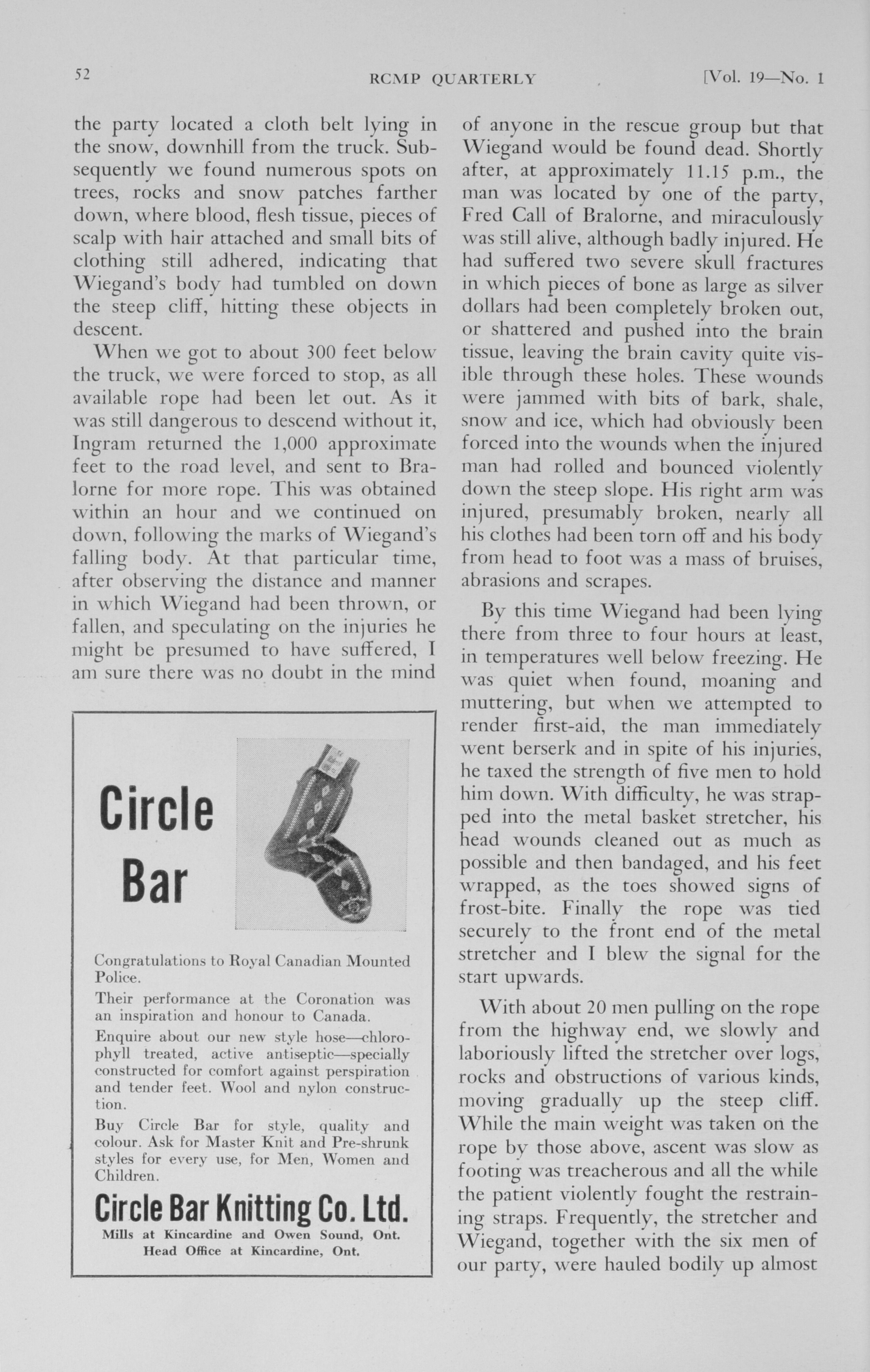 52 RCMP QUARTERLY [Vol. 19—No. 1

the party located a cloth belt lying in the snow, downhill from the truck. Subsequently we found numerous spots on trees, rocks and snow patches farther down, where blood, flesh tissue, pieces of scalp with hair attached and small bits of clothing still adhered, indicating that Wiegand's body had tumbled on down the steep cliff, hitting these objects in descent.

When we got to about 300 feet below the truck, we were forced to stop, as all available rope had been let out. As it was still dangerous to descend without it, Ingram returned the 1,000 approximate feet to the road level, and sent to Bralorne for more rope. This was obtained within an hour and we continued on down, following the marks of Wiegand's falling body. At that particular time, after observing the distance and manner in which Wiegand had been thrown, or fallen, and speculating on the injuries he might be presumed to have suffered, I am sure there was no doubt in the mind

Circle Bar

Congratulations to Royal Canadian Mounted Police.

Their performance at the Coronation was an inspiration and honour to Canada.

Enquire about our new style hose—chlorophyll treated, active antiseptic—specially constructed for comfort against perspiration and tender feet. Wool and nylon construction.

Buy Circle Bar for style, quality and colour. Ask for Master Knit and Pre-shrunk styles for every use, for Men, Women and Children.

Circle Bar Knitting Co. Ltd.
Mills at Kincardine and Owen Sound, Ont.
Head Office at Kincardine, Ont.

of anyone in the rescue group but that Wiegand would be found dead. Shortly after, at approximately 11.15 p.m., the man was located by one of the party, Fred Call of Bralorne, and miraculously was still alive, although badly injured. He had suffered two severe skull fractures in which pieces of bone as large as silver dollars had been completely broken out, or shattered and pushed into the brain tissue, leaving the brain cavity quite visible through these holes. These wounds were jammed with bits of bark, shale, snow and ice, which had obviously been forced into the wounds when the injured man had rolled and bounced violently down the steep slope. His right arm was injured, presumably broken, nearly all his clothes had been torn off and his body from head to foot was a mass of bruises, abrasions and scrapes.

By this time Wiegand had been lying there from three to four hours at least, in temperatures well below freezing. He was quiet when found, moaning and muttering, but when we attempted to render first-aid, the man immediately went berserk and in spite of his injuries, he taxed the strength of five men to hold him down. With difficulty, he was strapped into the metal basket stretcher, his head wounds cleaned out as much as possible and then bandaged, and his feet wrapped, as the toes showed signs of frost-bite. Finally the rope was tied securely to the front end of the metal stretcher and I blew the signal for the start upwards.

With about 20 men pulling on the rope from the highway end, we slowly and laboriously lifted the stretcher over logs, rocks and obstructions of various kinds, moving gradually up the steep cliff. While the main weight was taken on the rope by those above, ascent was slow as footing was treacherous and all the while the patient violently fought the restraining straps. Frequently, the stretcher and Wiegand, together with the six men of our party, were hauled bodily up almost